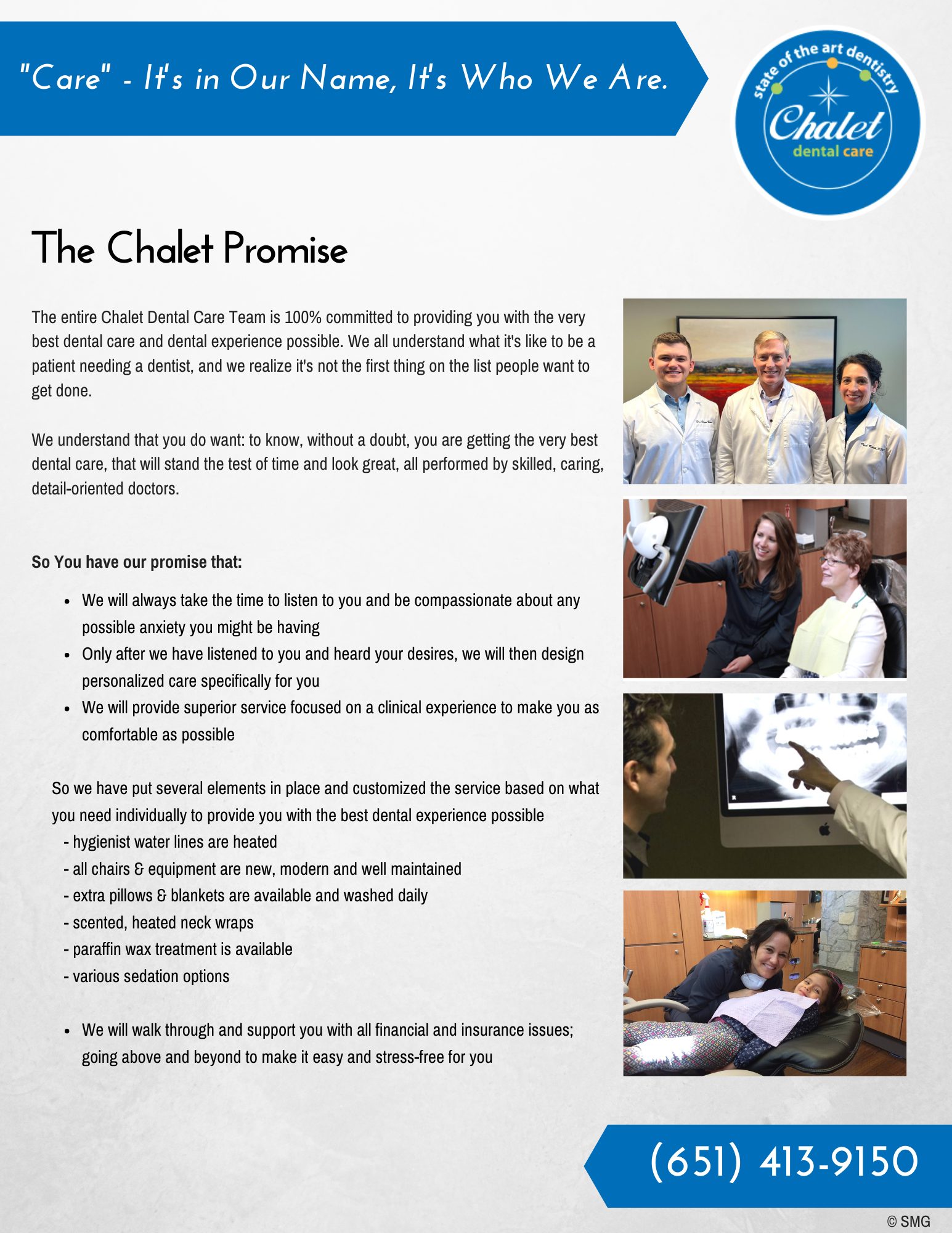 "Care" - It's in Our Name, It's Who We Are.

state of the art dentistry
Chalet
dental care

The Chalet Promise

The entire Chalet Dental Care Team is 100% committed to providing you with the very best dental care and dental experience possible. We all understand what it's like to be a patient needing a dentist, and we realize it's not the first thing on the list people want to get done.

We understand that you do want: to know, without a doubt, you are getting the very best dental care, that will stand the test of time and look great, all performed by skilled, caring, detail-oriented doctors.

So You have our promise that:

• We will always take the time to listen to you and be compassionate about any possible anxiety you might be having
• Only after we have listened to you and heard your desires, we will then design personalized care specifically for you
• We will provide superior service focused on a clinical experience to make you as comfortable as possible

So we have put several elements in place and customized the service based on what you need individually to provide you with the best dental experience possible
- hygienist water lines are heated
- all chairs & equipment are new, modern and well maintained
- extra pillows & blankets are available and washed daily
- scented, heated neck wraps
- paraffin wax treatment is available
- various sedation options

• We will walk through and support you with all financial and insurance issues; going above and beyond to make it easy and stress-free for you

(651) 413-9150

© SMG